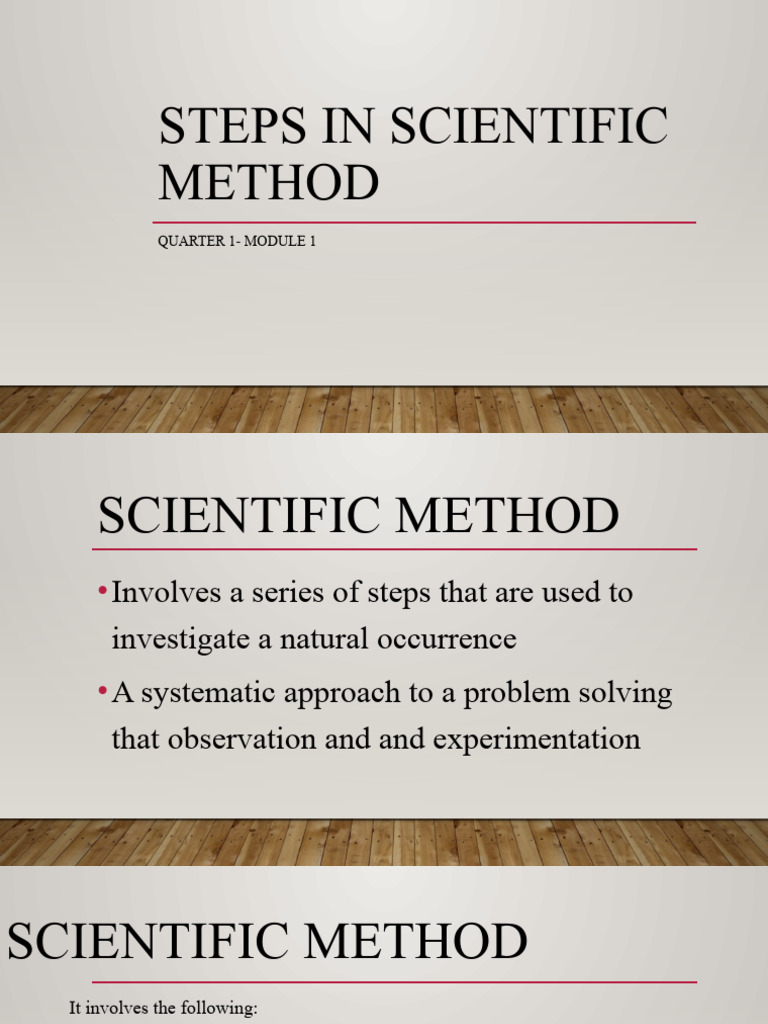 STEPS IN SCIENTIFIC METHOD

QUARTER 1- MODULE 1

SCIENTIFIC METHOD

• Involves a series of steps that are used to investigate a natural occurrence

• A systematic approach to a problem solving that observation and and experimentation

SCIENTIFIC METHOD

It involves the following: